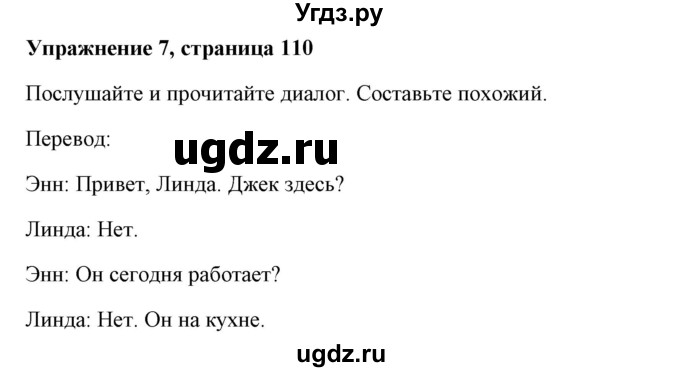 Угдз.ру

Упражнение 7, страница 110

Послушайте и прочитайте диалог. Составьте похожий.

Перевод:

ugdz.ru

Энн: Привет, Линда. Джек здесь?

Линда: Нет.

Энн: Он сегодня работает?

Линда: Нет. Он на кухне.

ugdz.ru